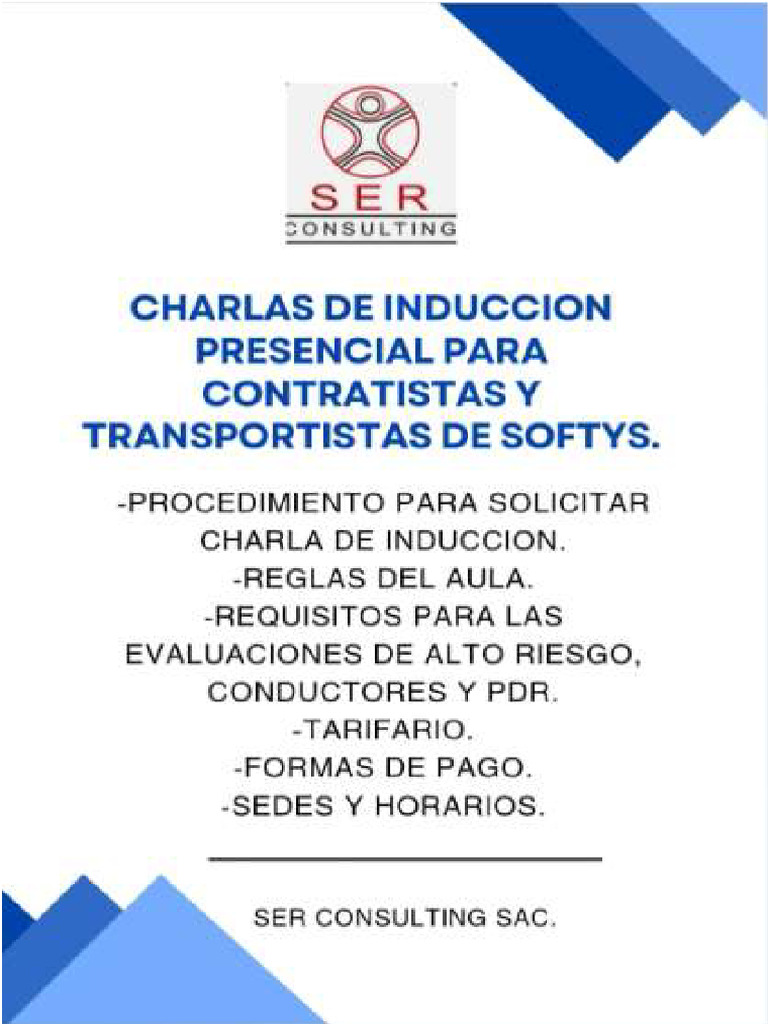 SER
CONSULTING

CHARLAS DE INDUCCION PRESENCIAL PARA CONTRATISTAS Y TRANSPORTISTAS DE SOFTYS.

-PROCEDIMIENTO PARA SOLICITAR CHARLA DE INDUCCION.
-REGLAS DEL AULA.
-REQUISITOS PARA LAS EVALUACIONES DE ALTO RIESGO, CONDUCTORES Y PDR.
-TARIFARIO.
-FORMAS DE PAGO.
-SEDES Y HORARIOS.

SER CONSULTING SAC.